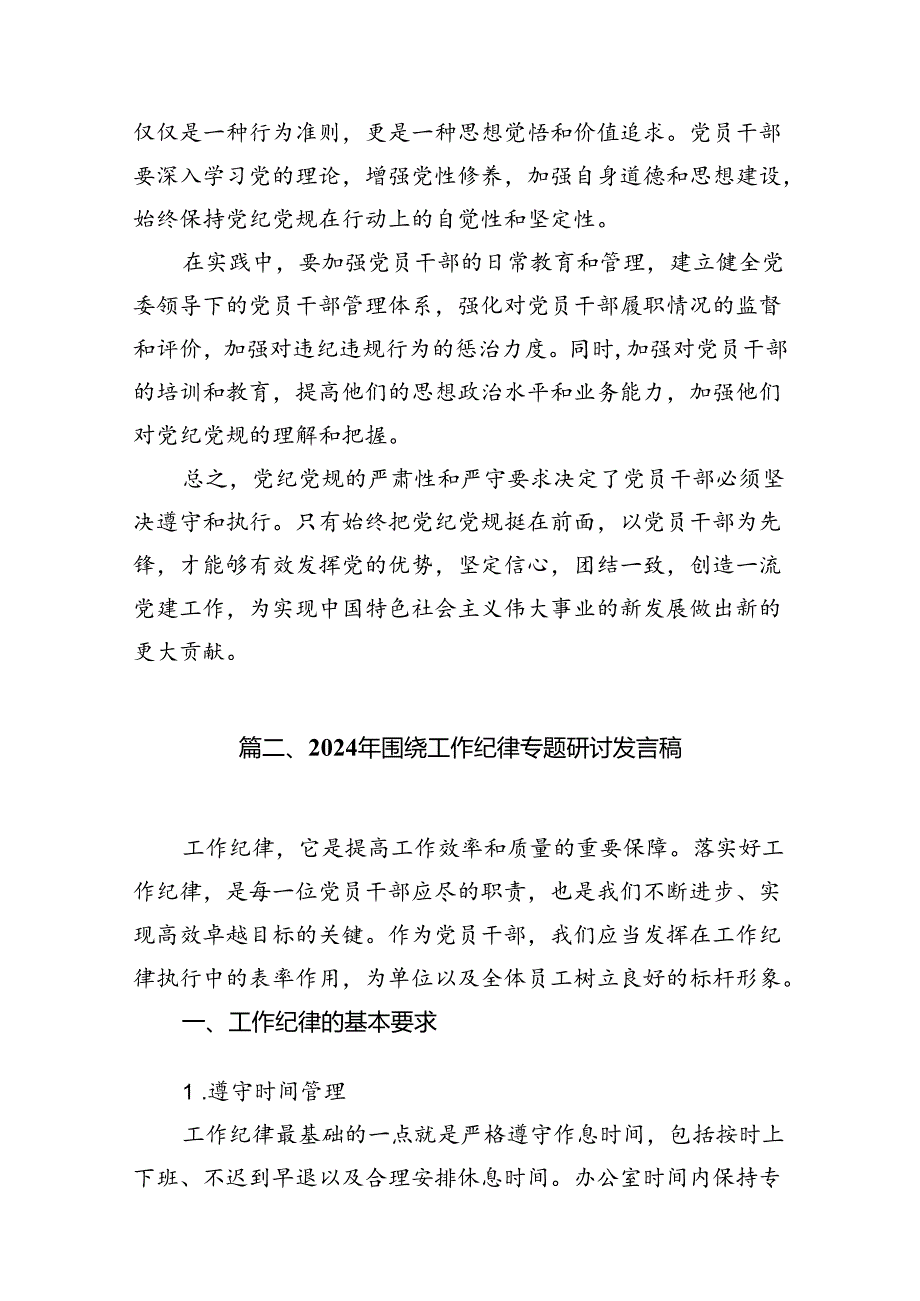 仅仅是一种行为准则，更是一种思想觉悟和价值追求。党员干部要深入学习党的理论，增强党性修养，加强自身道德和思想建设，始终保持党纪党规在行动上的自觉性和坚定性。

在实践中，要加强党员干部的日常教育和管理，建立健全党委领导下的党员干部管理体系，强化对党员干部履职情况的监督和评价，加强对违纪违规行为的惩治力度。同时，加强对党员干部的培训和教育，提高他们的思想政治水平和业务能力，加强他们对党纪党规的理解和把握。

总之，党纪党规的严肃性和严守要求决定了党员干部必须坚决遵守和执行。只有始终把党纪党规挺在前面，以党员干部为先锋，才能够有效发挥党的优势，坚定信心，团结一致，创造一流党建工作，为实现中国特色社会主义伟大事业的新发展做出新的更大贡献。

篇二、2024年围绕工作纪律专题研讨发言稿

工作纪律，它是提高工作效率和质量的重要保障。落实好工作纪律，是每一位党员干部应尽的职责，也是我们不断进步、实现高效卓越目标的关键。作为党员干部，我们应当发挥在工作纪律执行中的表率作用，为单位以及全体员工树立良好的标杆形象。

一、工作纪律的基本要求

1.遵守时间管理

工作纪律最基础的一点就是严格遵守作息时间，包括按时上下班、不迟到早退以及合理安排休息时间。办公室时间内保持专